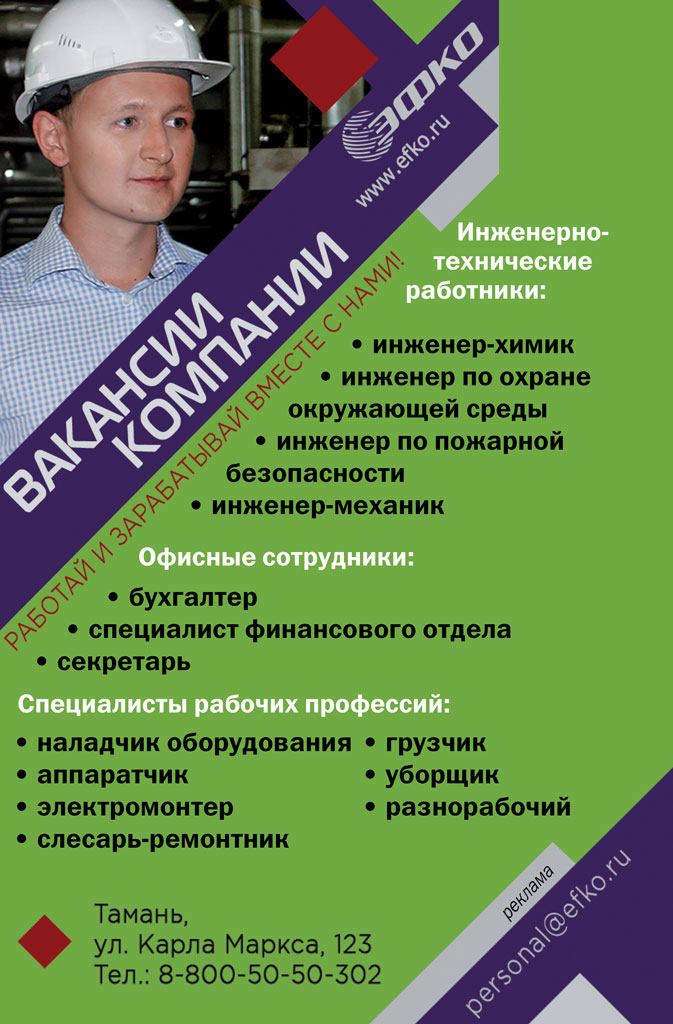 ЭФКО
www.efko.ru

ВАКАНСИИ КОМПАНИИ
РАБОТАЙ И ЗАРАБАТЫВАЙ ВМЕСТЕ С НАМИ!

Инженерно-технические работники:
• инженер-химик
• инженер по охране окружающей среды
• инженер по пожарной безопасности
• инженер-механик

Офисные сотрудники:
• бухгалтер
• специалист финансового отдела
• секретарь

Специалисты рабочих профессий:
• наладчик оборудования
• аппаратчик
• электромонтер
• слесарь-ремонтник
• грузчик
• уборщик
• разнорабочий

Тамань,
ул. Карла Маркса, 123
Тел.: 8-800-50-50-302

реклама
personal@efko.ru